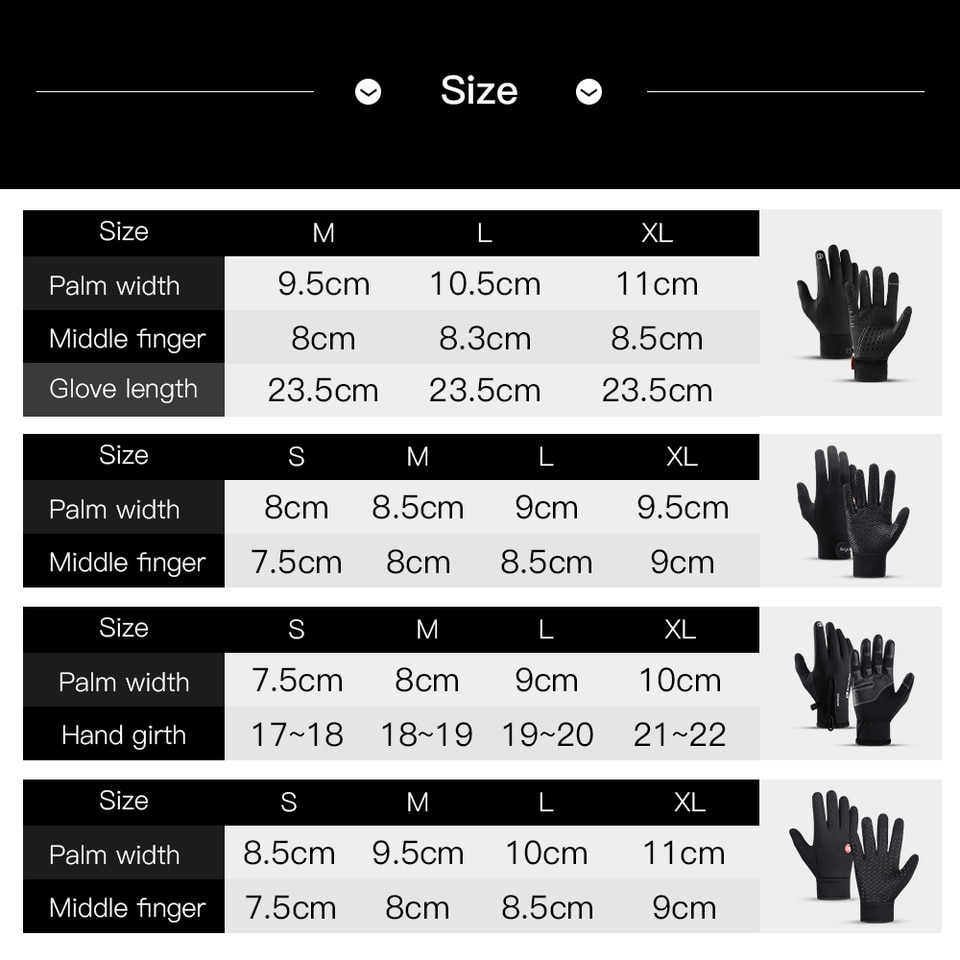 Size

| Size | M | L | XL |
|---|---|---|---|
| Palm width | 9.5cm | 10.5cm | 11cm |
| Middle finger | 8cm | 8.3cm | 8.5cm |
| Glove length | 23.5cm | 23.5cm | 23.5cm |

| Size | S | M | L | XL |
|---|---|---|---|---|
| Palm width | 8cm | 8.5cm | 9cm | 9.5cm |
| Middle finger | 7.5cm | 8cm | 8.5cm | 9cm |

| Size | S | M | L | XL |
|---|---|---|---|---|
| Palm width | 7.5cm | 8cm | 9cm | 10cm |
| Hand girth | 17~18 | 18~19 | 19~20 | 21~22 |

| Size | S | M | L | XL |
|---|---|---|---|---|
| Palm width | 8.5cm | 9.5cm | 10cm | 11cm |
| Middle finger | 7.5cm | 8cm | 8.5cm | 9cm |